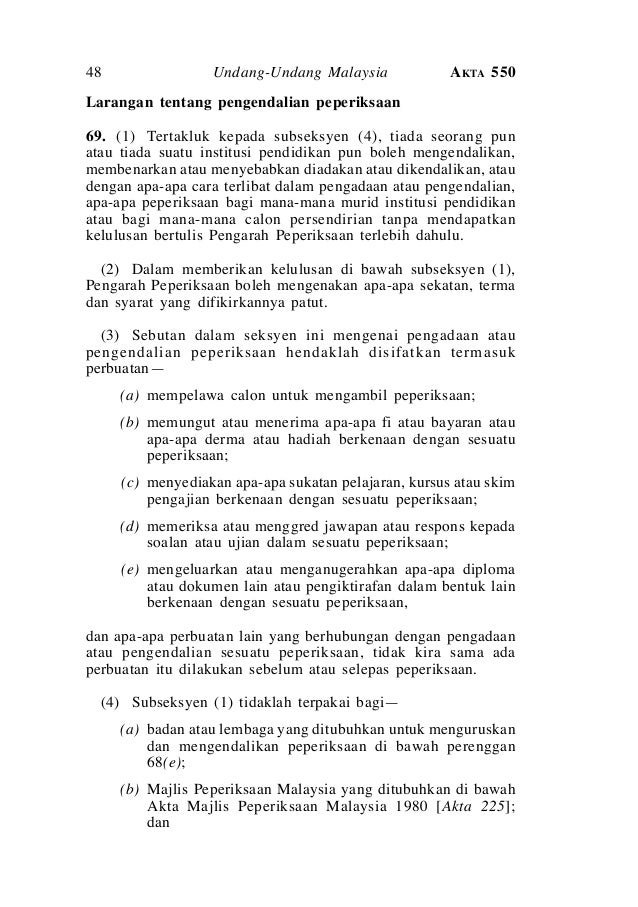 48 Undang-Undang Malaysia AKTA 550

Larangan tentang pengendalian peperiksaan

69. (1) Tertakluk kepada subseksyen (4), tiada seorang pun atau tiada suatu institusi pendidikan pun boleh mengendalikan, membenarkan atau menyebabkan diadakan atau dikendalikan, atau dengan apa-apa cara terlibat dalam pengadaan atau pengendalian, apa-apa peperiksaan bagi mana-mana murid institusi pendidikan atau bagi mana-mana calon persendirian tanpa mendapatkan kelulusan bertulis Pengarah Peperiksaan terlebih dahulu.

(2) Dalam memberikan kelulusan di bawah subseksyen (1), Pengarah Peperiksaan boleh mengenakan apa-apa sekatan, terma dan syarat yang difikirkannya patut.

(3) Sebutan dalam seksyen ini mengenai pengadaan atau pengendalian peperiksaan hendaklah disifatkan termasuk perbuatan—

(a) mempelawa calon untuk mengambil peperiksaan;

(b) memungut atau menerima apa-apa fi atau bayaran atau apa-apa derma atau hadiah berkenaan dengan sesuatu peperiksaan;

(c) menyediakan apa-apa sukatan pelajaran, kursus atau skim pengajian berkenaan dengan sesuatu peperiksaan;

(d) memeriksa atau menggred jawapan atau respons kepada soalan atau ujian dalam sesuatu peperiksaan;

(e) mengeluarkan atau menganugerahkan apa-apa diploma atau dokumen lain atau pengiktirafan dalam bentuk lain berkenaan dengan sesuatu peperiksaan,

dan apa-apa perbuatan lain yang berhubungan dengan pengadaan atau pengendalian sesuatu peperiksaan, tidak kira sama ada perbuatan itu dilakukan sebelum atau selepas peperiksaan.

(4) Subseksyen (1) tidaklah terpakai bagi—

(a) badan atau lembaga yang ditubuhkan untuk menguruskan dan mengendalikan peperiksaan di bawah perenggan 68(e);

(b) Majlis Peperiksaan Malaysia yang ditubuhkan di bawah Akta Majlis Peperiksaan Malaysia 1980 [Akta 225]; dan